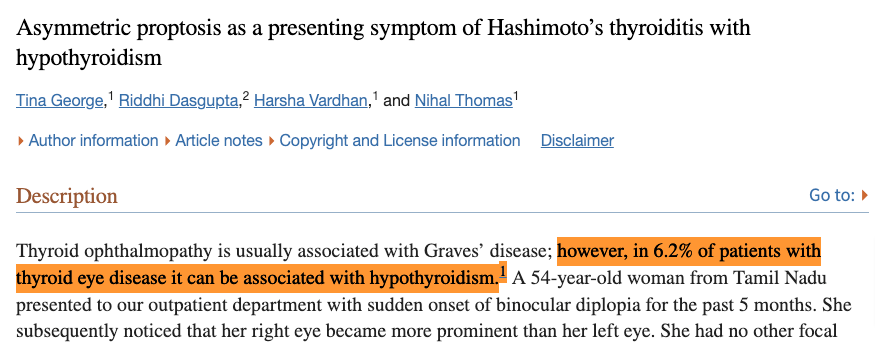 Asymmetric proptosis as a presenting symptom of Hashimoto's thyroiditis with hypothyroidism

Tina George,$^1$ Riddhi Dasgupta,$^2$ Harsha Vardhan,$^1$ and Nihal Thomas$^1$

▸ Author information ▸ Article notes ▸ Copyright and License information Disclaimer

Description

Go to: ▸

Thyroid ophthalmopathy is usually associated with Graves' disease; however, in 6.2% of patients with thyroid eye disease it can be associated with hypothyroidism.$^1$ A 54-year-old woman from Tamil Nadu presented to our outpatient department with sudden onset of binocular diplopia for the past 5 months. She subsequently noticed that her right eye became more prominent than her left eye. She had no other focal